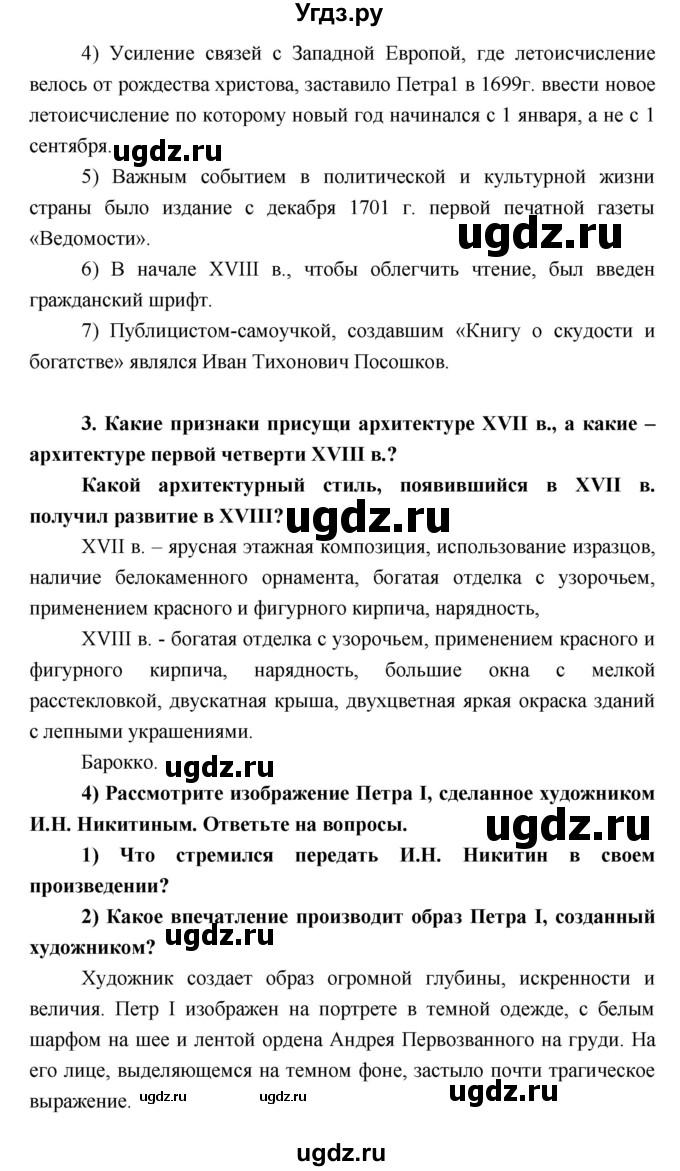 Угдз.ру

4) Усиление связей с Западной Европой, где летоисчисление велось от рождества христова, заставило Петра1 в 1699г. ввести новое летоисчисление по которому новый год начинался с 1 января, а не с 1 сентября. ugdz.ru

5) Важным событием в политической и культурной жизни страны было издание с декабря 1701 г. первой печатной газеты «Ведомости». ugdz.ru

6) В начале XVIII в., чтобы облегчить чтение, был введен гражданский шрифт.

7) Публицистом-самоучкой, создавшим «Книгу о скудости и богатстве» являлся Иван Тихонович Посошков.

3. Какие признаки присущи архитектуре XVII в., а какие – архитектуре первой четверти XVIII в.?

Какой архитектурный стиль, появившийся в XVII в. получил развитие в XVIII? ugdz.ru

XVII в. – ярусная этажная композиция, использование изразцов, наличие белокаменного орнамента, богатая отделка с узорочьем, применением красного и фигурного кирпича, нарядность,

XVIII в. - богатая отделка с узорочьем, применением красного и фигурного кирпича, нарядность, большие окна с мелкой расстекловкой, двускатная крыша, двухцветная яркая окраска зданий с лепными украшениями.

Барокко. ugdz.ru

4) Рассмотрите изображение Петра I, сделанное художником И.Н. Никитиным. Ответьте на вопросы. ugdz.ru

1) Что стремился передать И.Н. Никитин в своем произведении?

2) Какое впечатление производит образ Петра I, созданный художником? ugdz.ru

Художник создает образ огромной глубины, искренности и величия. Петр I изображен на портрете в темной одежде, с белым шарфом на шее и лентой ордена Андрея Первозванного на груди. На его лице, выделяющемся на темном фоне, застыло почти трагическое выражение. ugdz.ru ugdz.ru ugdz.ru

ugdz.ru